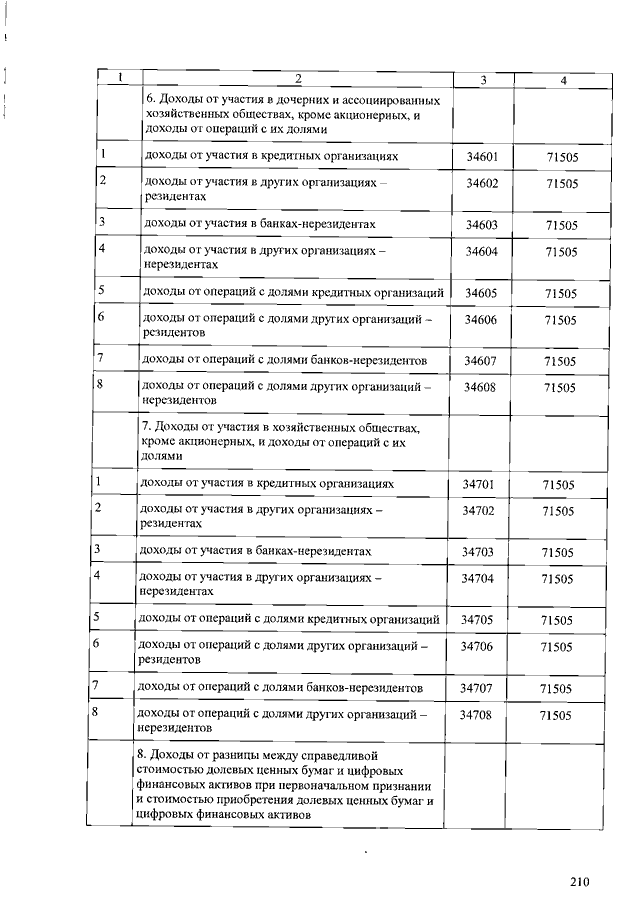 | 1 | 2 | 3 | 4 |
|---|---|---|---|
| | 6. Доходы от участия в дочерних и ассоциированных хозяйственных обществах, кроме акционерных, и доходы от операций с их долями | | |
| 1 | доходы от участия в кредитных организациях | 34601 | 71505 |
| 2 | доходы от участия в других организациях – резидентах | 34602 | 71505 |
| 3 | доходы от участия в банках-нерезидентах | 34603 | 71505 |
| 4 | доходы от участия в других организациях – нерезидентах | 34604 | 71505 |
| 5 | доходы от операций с долями кредитных организаций | 34605 | 71505 |
| 6 | доходы от операций с долями других организаций – резидентов | 34606 | 71505 |
| 7 | доходы от операций с долями банков-нерезидентов | 34607 | 71505 |
| 8 | доходы от операций с долями других организаций – нерезидентов | 34608 | 71505 |
| | 7. Доходы от участия в хозяйственных обществах, кроме акционерных, и доходы от операций с их долями | | |
| 1 | доходы от участия в кредитных организациях | 34701 | 71505 |
| 2 | доходы от участия в других организациях – резидентах | 34702 | 71505 |
| 3 | доходы от участия в банках-нерезидентах | 34703 | 71505 |
| 4 | доходы от участия в других организациях – нерезидентах | 34704 | 71505 |
| 5 | доходы от операций с долями кредитных организаций | 34705 | 71505 |
| 6 | доходы от операций с долями других организаций – резидентов | 34706 | 71505 |
| 7 | доходы от операций с долями банков-нерезидентов | 34707 | 71505 |
| 8 | доходы от операций с долями других организаций – нерезидентов | 34708 | 71505 |
| | 8. Доходы от разницы между справедливой стоимостью долевых ценных бумаг и цифровых финансовых активов при первоначальном признании и стоимостью приобретения долевых ценных бумаг и цифровых финансовых активов | | |

210